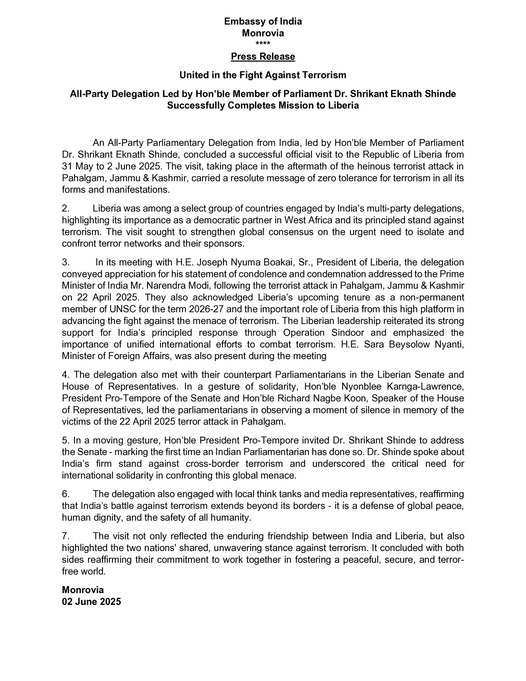 Embassy of India
Monrovia
****
Press Release

United in the Fight Against Terrorism

All-Party Delegation Led by Hon'ble Member of Parliament Dr. Shrikant Eknath Shinde Successfully Completes Mission to Liberia

An All-Party Parliamentary Delegation from India, led by Hon'ble Member of Parliament Dr. Shrikant Eknath Shinde, concluded a successful official visit to the Republic of Liberia from 31 May to 2 June 2025. The visit, taking place in the aftermath of the heinous terrorist attack in Pahalgam, Jammu & Kashmir, carried a resolute message of zero tolerance for terrorism in all its forms and manifestations.

2. Liberia was among a select group of countries engaged by India's multi-party delegations, highlighting its importance as a democratic partner in West Africa and its principled stand against terrorism. The visit sought to strengthen global consensus on the urgent need to isolate and confront terror networks and their sponsors.

3. In its meeting with H.E. Joseph Nyuma Boakai, Sr., President of Liberia, the delegation conveyed appreciation for his statement of condolence and condemnation addressed to the Prime Minister of India Mr. Narendra Modi, following the terrorist attack in Pahalgam, Jammu & Kashmir on 22 April 2025. They also acknowledged Liberia's upcoming tenure as a non-permanent member of UNSC for the term 2026-27 and the important role of Liberia from this high platform in advancing the fight against the menace of terrorism. The Liberian leadership reiterated its strong support for India's principled response through Operation Sindoor and emphasized the importance of unified international efforts to combat terrorism. H.E. Sara Beysolow Nyanti, Minister of Foreign Affairs, was also present during the meeting

4. The delegation also met with their counterpart Parliamentarians in the Liberian Senate and House of Representatives. In a gesture of solidarity, Hon'ble Nyonblee Karnga-Lawrence, President Pro-Tempore of the Senate and Hon'ble Richard Nagbe Koon, Speaker of the House of Representatives, led the parliamentarians in observing a moment of silence in memory of the victims of the 22 April 2025 terror attack in Pahalgam.

5. In a moving gesture, Hon'ble President Pro-Tempore invited Dr. Shrikant Shinde to address the Senate - marking the first time an Indian Parliamentarian has done so. Dr. Shinde spoke about India's firm stand against cross-border terrorism and underscored the critical need for international solidarity in confronting this global menace.

6. The delegation also engaged with local think tanks and media representatives, reaffirming that India's battle against terrorism extends beyond its borders - it is a defense of global peace, human dignity, and the safety of all humanity.

7. The visit not only reflected the enduring friendship between India and Liberia, but also highlighted the two nations' shared, unwavering stance against terrorism. It concluded with both sides reaffirming their commitment to work together in fostering a peaceful, secure, and terror-free world.

Monrovia
02 June 2025